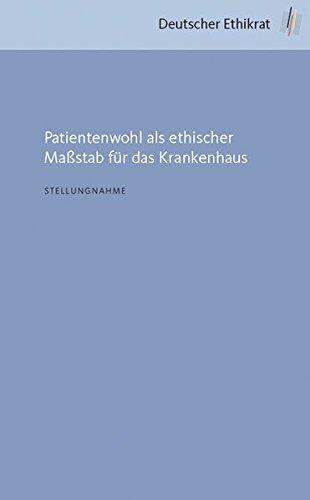 Deutscher Ethikrat

Patientenwohl als ethischer Maßstab für das Krankenhaus

STELLUNGNAHME